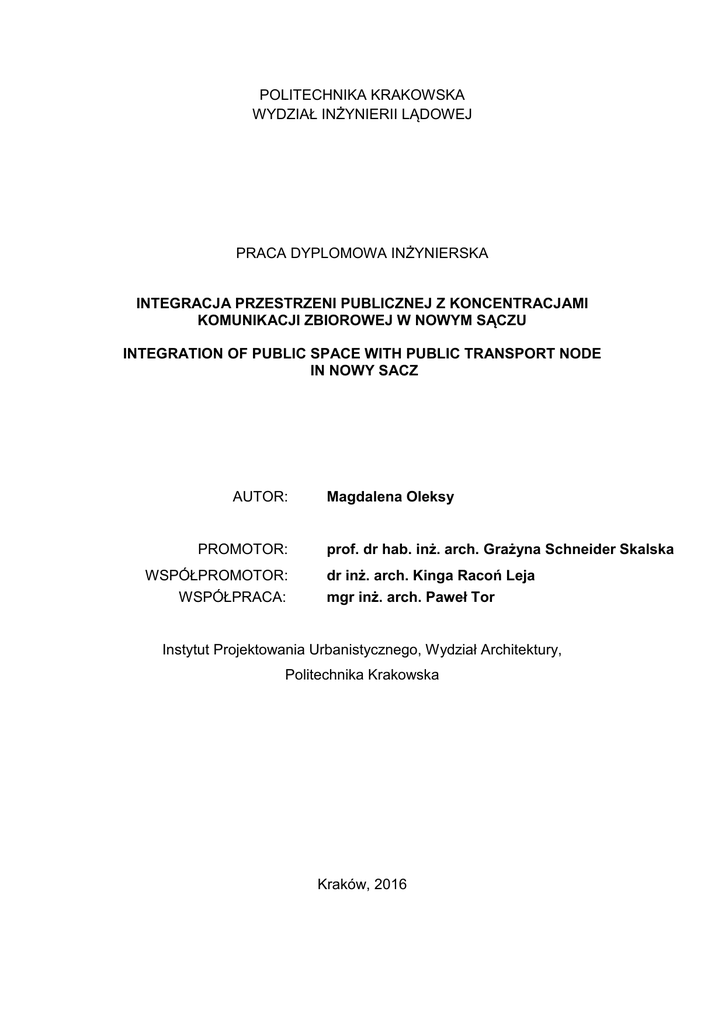 POLITECHNIKA KRAKOWSKA
WYDZIAŁ INŻYNIERII LĄDOWEJ

PRACA DYPLOMOWA INŻYNIERSKA

INTEGRACJA PRZESTRZENI PUBLICZNEJ Z KONCENTRACJAMI KOMUNIKACJI ZBIOROWEJ W NOWYM SĄCZU

INTEGRATION OF PUBLIC SPACE WITH PUBLIC TRANSPORT NODE IN NOWY SACZ

AUTOR: Magdalena Oleksy

PROMOTOR: prof. dr hab. inż. arch. Grażyna Schneider Skalska
WSPÓŁPROMOTOR: dr inż. arch. Kinga Racoń Leja
WSPÓŁPRACA: mgr inż. arch. Paweł Tor

Instytut Projektowania Urbanistycznego, Wydział Architektury,
Politechnika Krakowska

Kraków, 2016